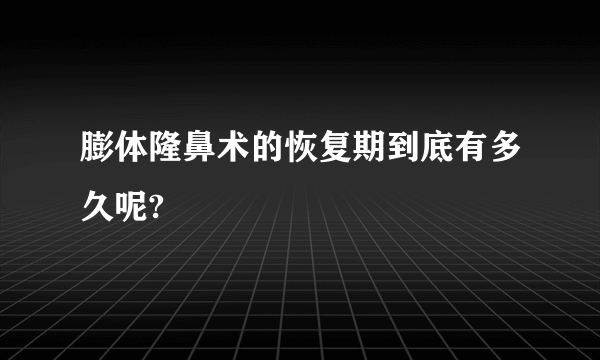 膨体隆鼻术的恢复期到底有多久呢?